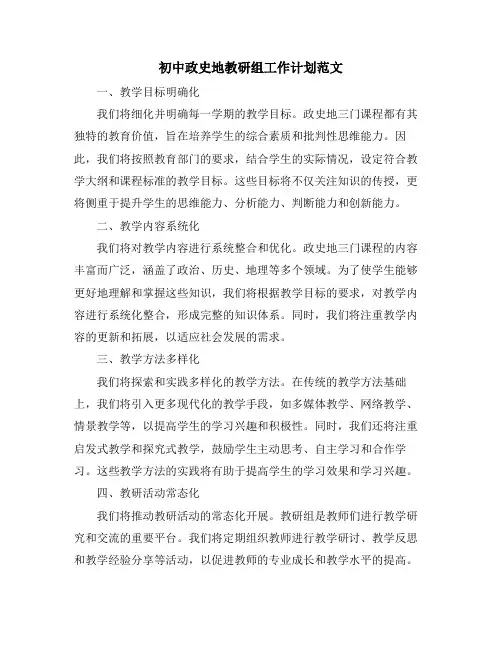 初中政史地教研组工作计划范文

一、教学目标明确化

我们将细化并明确每一学期的教学目标。政史地三门课程都有其独特的教育价值，旨在培养学生的综合素质和批判性思维能力。因此，我们将按照教育部门的要求，结合学生的实际情况，设定符合教学大纲和课程标准的教学目标。这些目标将不仅关注知识的传授，更将侧重于提升学生的思维能力、分析能力、判断能力和创新能力。

二、教学内容系统化

我们将对教学内容进行系统整合和优化。政史地三门课程的内容丰富而广泛，涵盖了政治、历史、地理等多个领域。为了使学生能够更好地理解和掌握这些知识，我们将根据教学目标的要求，对教学内容进行系统化整合，形成完整的知识体系。同时，我们将注重教学内容的更新和拓展，以适应社会发展的需求。

三、教学方法多样化

我们将探索和实践多样化的教学方法。在传统的教学方法基础上，我们将引入更多现代化的教学手段，如多媒体教学、网络教学、情景教学等，以提高学生的学习兴趣和积极性。同时，我们还将注重启发式教学和探究式教学，鼓励学生主动思考、自主学习和合作学习。这些教学方法的实践将有助于提高学生的学习效果和学习兴趣。

四、教研活动常态化

我们将推动教研活动的常态化开展。教研组是教师们进行教学研究和交流的重要平台。我们将定期组织教师进行教学研讨、教学反思和教学经验分享等活动，以促进教师的专业成长和教学水平的提高。